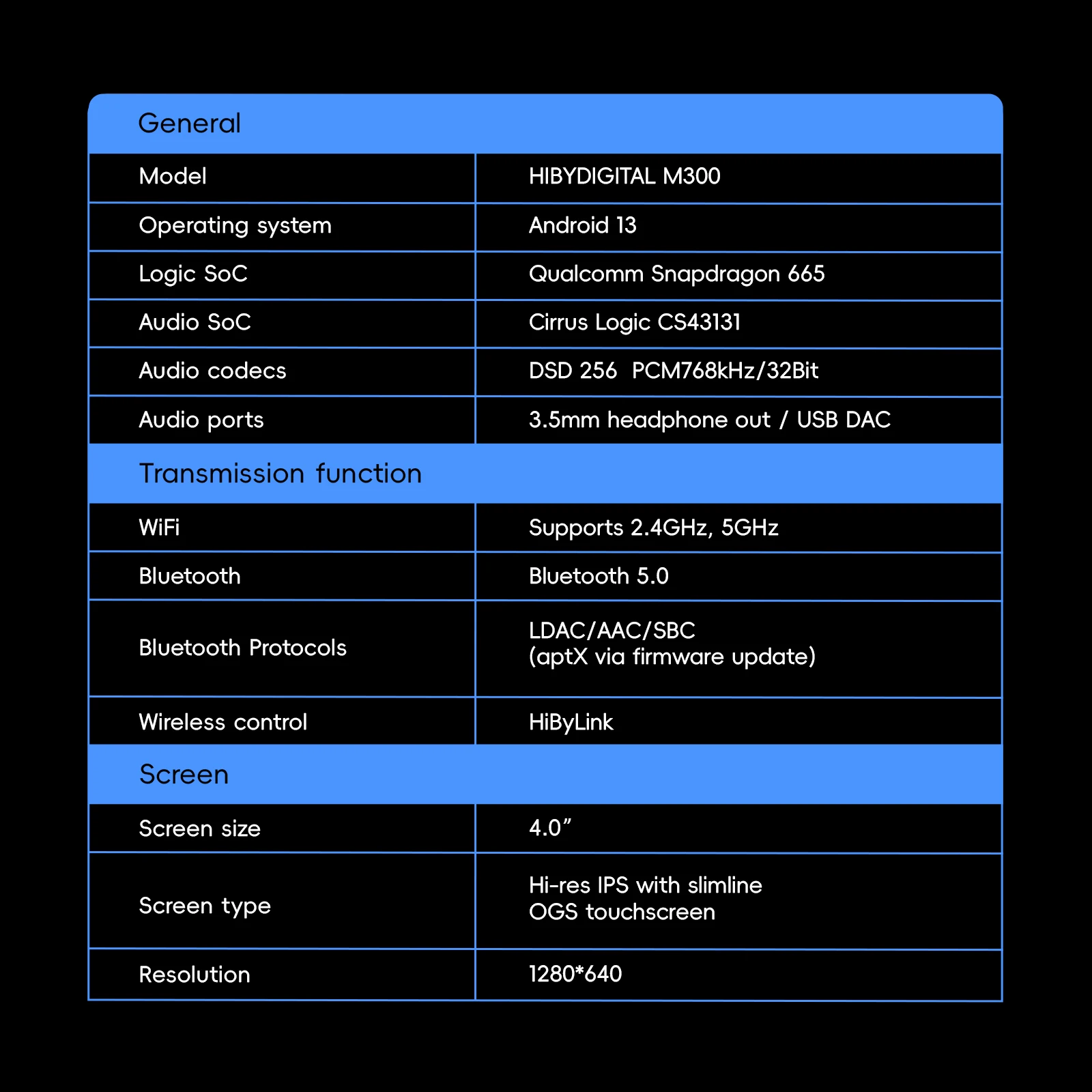 | General | |
|---|---|
| Model | HIBYDIGITAL M300 |
| Operating system | Android 13 |
| Logic SoC | Qualcomm Snapdragon 665 |
| Audio SoC | Cirrus Logic CS43131 |
| Audio codecs | DSD 256  PCM768kHz/32Bit |
| Audio ports | 3.5mm headphone out / USB DAC |
| Transmission function | |
| WiFi | Supports 2.4GHz, 5GHz |
| Bluetooth | Bluetooth 5.0 |
| Bluetooth Protocols | LDAC/AAC/SBC (aptX via firmware update) |
| Wireless control | HiByLink |
| Screen | |
| Screen size | 4.0” |
| Screen type | Hi-res IPS with slimline OGS touchscreen |
| Resolution | 1280*640 |